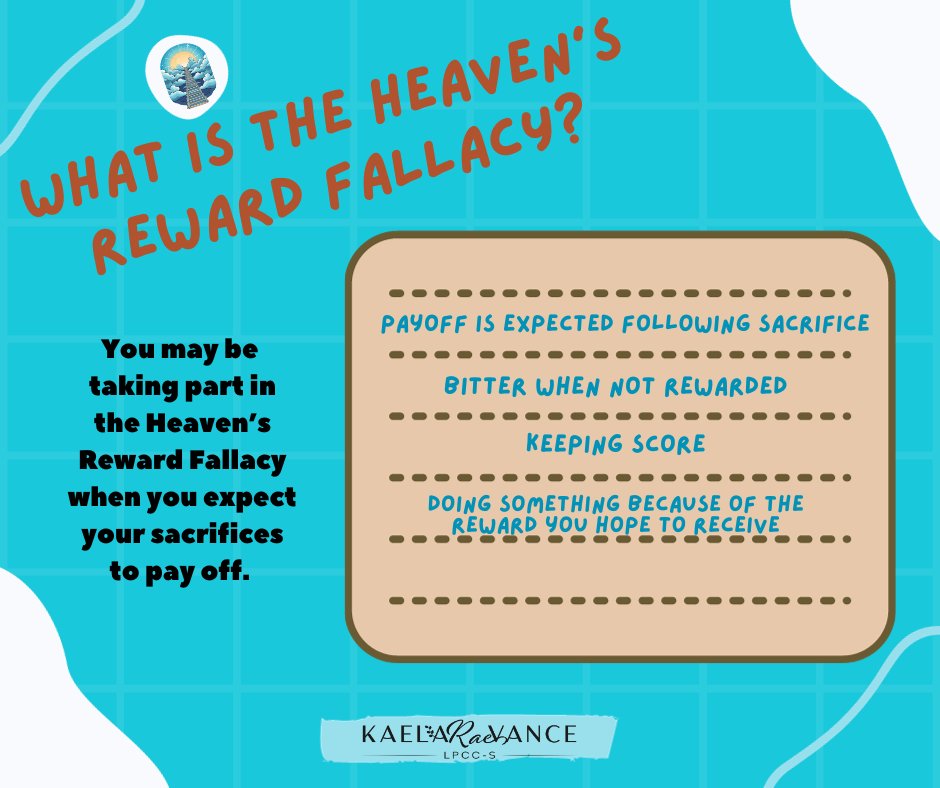 WHAT IS THE HEAVEN'S REWARD FALLACY?

You may be taking part in the Heaven's Reward Fallacy when you expect your sacrifices to pay off.

PAYOFF IS EXPECTED FOLLOWING SACRIFICE

BITTER WHEN NOT REWARDED

KEEPING SCORE

DOING SOMETHING BECAUSE OF THE REWARD YOU HOPE TO RECEIVE

KAELA Rae VANCE
LPCC-S